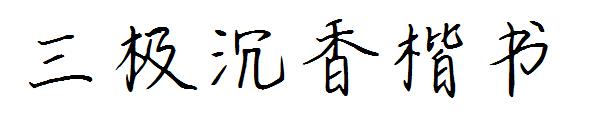 三极沉香楷书